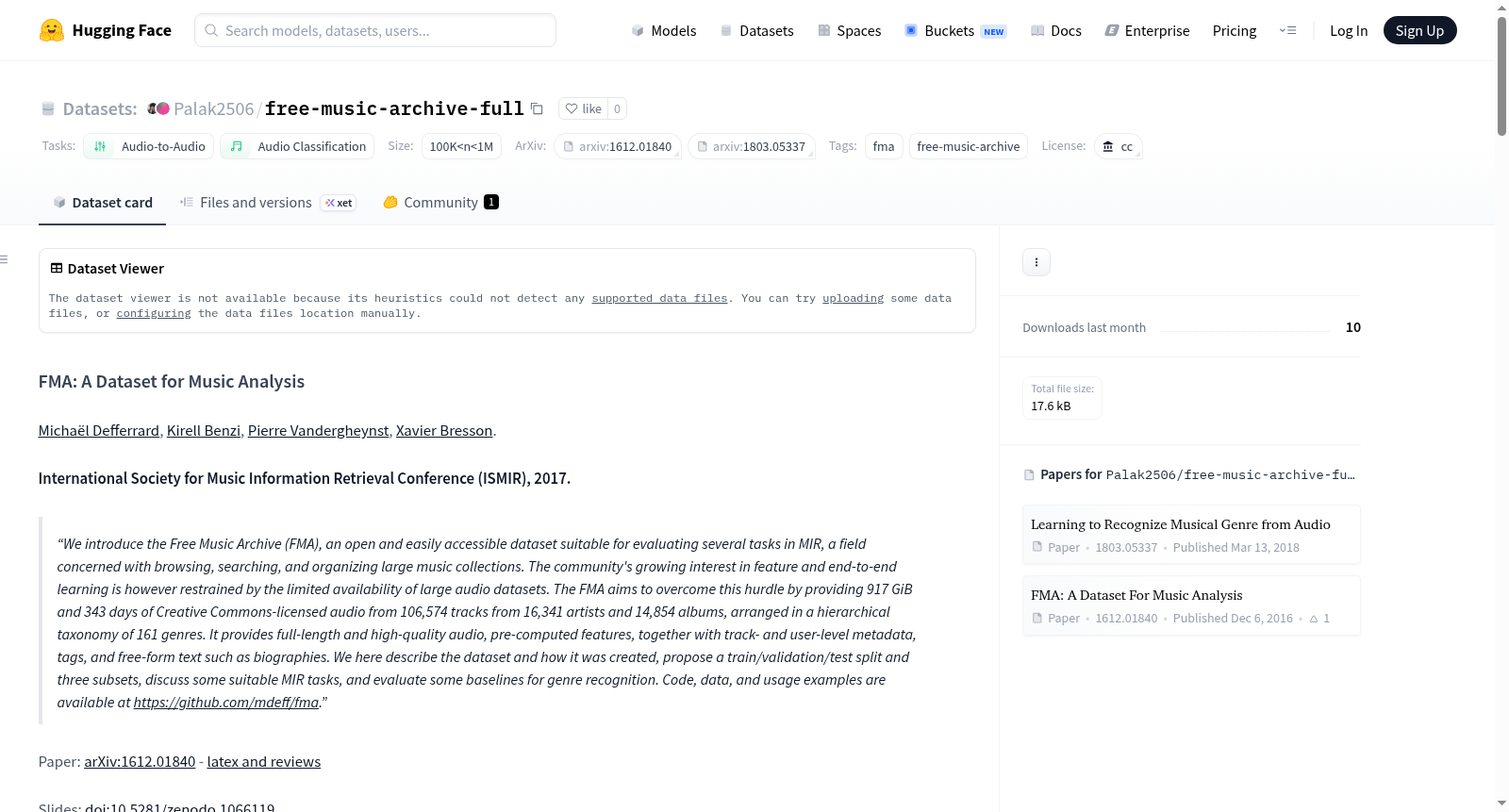 Hugging Face

Search models, datasets, users...

Models Datasets Spaces Buckets NEW Docs Enterprise Pricing Log In Sign Up

Datasets: Palak2506/free-music-archive-full like 0

Tasks: Audio-to-Audio Audio Classification Size: 100K<n<1M ArXiv: arxiv:1612.01840 arxiv:1803.05337 Tags: fma free-music-archive License: cc

Dataset card Files and versions xet Community 1

Dataset Viewer

The dataset viewer is not available because its heuristics could not detect any supported data files. You can try uploading some data files, or configuring the data files location manually.

FMA: A Dataset for Music Analysis

Michaël Defferrard, Kirell Benzi, Pierre Vandergheynst, Xavier Bresson.

International Society for Music Information Retrieval Conference (ISMIR), 2017.

“We introduce the Free Music Archive (FMA), an open and easily accessible dataset suitable for evaluating several tasks in MIR, a field concerned with browsing, searching, and organizing large music collections. The community's growing interest in feature and end-to-end learning is however restrained by the limited availability of large audio datasets. The FMA aims to overcome this hurdle by providing 917 GiB and 343 days of Creative Commons-licensed audio from 106,574 tracks from 16,341 artists and 14,854 albums, arranged in a hierarchical taxonomy of 161 genres. It provides full-length and high-quality audio, pre-computed features, together with track- and user-level metadata, tags, and free-form text such as biographies. We here describe the dataset and how it was created, propose a train/validation/test split and three subsets, discuss some suitable MIR tasks, and evaluate some baselines for genre recognition. Code, data, and usage examples are available at https://github.com/mdeff/fma.”

Paper: arXiv:1612.01840 - latex and reviews

Slides: doi:10.5281/zenodo.1066119

Downloads last month 10

Total file size: 17.6 kB

Papers for Palak2506/free-music-archive-fu...

Learning to Recognize Musical Genre from Audio
Paper • 1803.05337 • Published Mar 13, 2018

FMA: A Dataset For Music Analysis
Paper • 1612.01840 • Published Dec 6, 2016 • 1